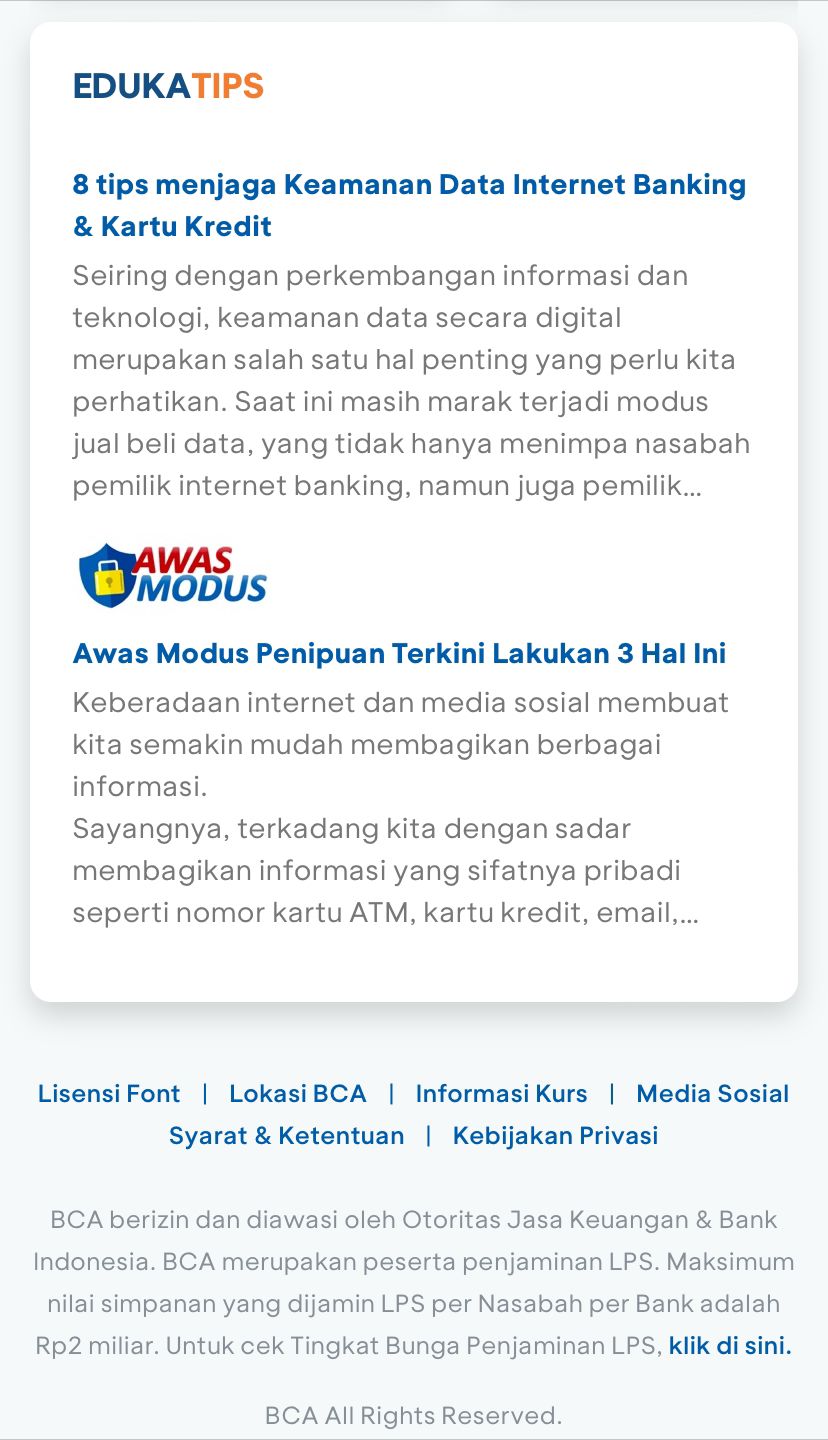 EDUKATIPS

8 tips menjaga Keamanan Data Internet Banking & Kartu Kredit

Seiring dengan perkembangan informasi dan teknologi, keamanan data secara digital merupakan salah satu hal penting yang perlu kita perhatikan. Saat ini masih marak terjadi modus jual beli data, yang tidak hanya menimpa nasabah pemilik internet banking, namun juga pemilik...

AWAS MODUS

Awas Modus Penipuan Terkini Lakukan 3 Hal Ini

Keberadaan internet dan media sosial membuat kita semakin mudah membagikan berbagai informasi.
Sayangnya, terkadang kita dengan sadar membagikan informasi yang sifatnya pribadi seperti nomor kartu ATM, kartu kredit, email,...

Lisensi Font | Lokasi BCA | Informasi Kurs | Media Sosial
Syarat & Ketentuan | Kebijakan Privasi

BCA berizin dan diawasi oleh Otoritas Jasa Keuangan & Bank Indonesia. BCA merupakan peserta penjaminan LPS. Maksimum nilai simpanan yang dijamin LPS per Nasabah per Bank adalah Rp2 miliar. Untuk cek Tingkat Bunga Penjaminan LPS, klik di sini.

BCA All Rights Reserved.